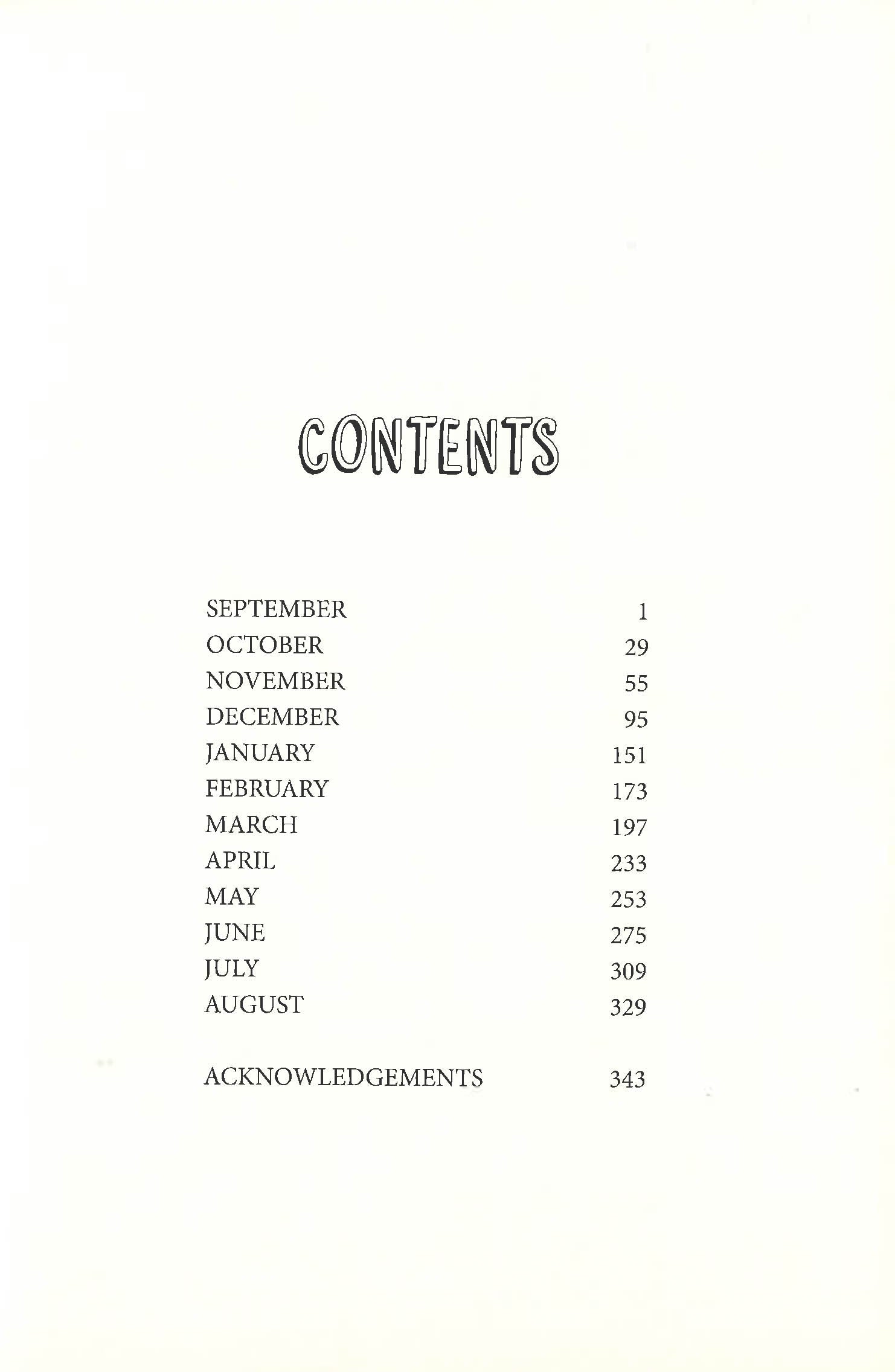 CONTENTS

SEPTEMBER 1
OCTOBER 29
NOVEMBER 55
DECEMBER 95
JANUARY 151
FEBRUARY 173
MARCH 197
APRIL 233
MAY 253
JUNE 275
JULY 309
AUGUST 329

ACKNOWLEDGEMENTS 343